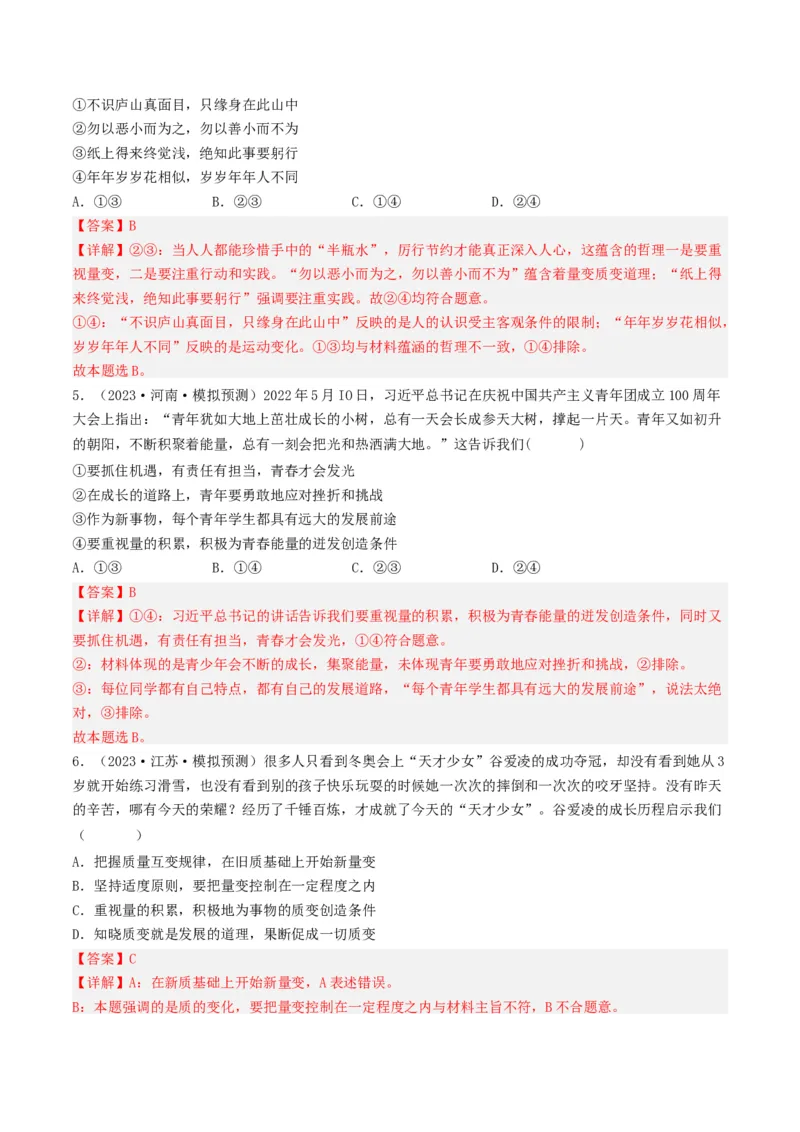 ①不识庐山真面目，只缘身在此山中
②勿以恶小而为之，勿以善小而不为
③纸上得来终觉浅，绝知此事要躬行
④年年岁岁花相似，岁岁年年人不同
A. ①③　　B. ②③　　C. ①④　　D. ②④
【答案】B
【详解】②③：当人人都能珍惜手中的“半瓶水”，厉行节约才能真正深入人心，这蕴含的哲理一是要重视量变，二是要注重行动和实践。“勿以恶小而为之，勿以善小而不为”蕴含着量变质变道理；“纸上得来终觉浅，绝知此事要躬行”强调要注重实践。故②④均符合题意。
①④：“不识庐山真面目，只缘身在此山中”反映的是人的认识受主客观条件的限制；“年年岁岁花相似，岁岁年年人不同”反映的是运动变化。①③均与材料蕴涵的哲理不一致，①④排除。
故本题选B。
5．（2023·河南·模拟预测）2022年5月10日，习近平总书记在庆祝中国共产主义青年团成立100周年大会上指出：“青年犹如大地上茁壮成长的小树，总有一天会长成参天大树，撑起一片天。青年又如初升的朝阳，不断积聚着能量，总有一刻会把光和热洒满大地。”这告诉我们(　　)
①要抓住机遇，有责任有担当，青春才会发光
②在成长的道路上，青年要勇敢地应对挫折和挑战
③作为新事物，每个青年学生都具有远大的发展前途
④要重视量的积累，积极为青春能量的迸发创造条件
A. ①③　　B. ①④　　C. ②③　　D. ②④
【答案】B
【详解】①④：习近平总书记的讲话告诉我们要重视量的积累，积极为青春能量的迸发创造条件，同时又要抓住机遇，有责任有担当，青春才会发光，①④符合题意。
②：材料体现的是青少年会不断的成长，集聚能量，未体现青年要勇敢地应对挫折和挑战，②排除。
③：每位同学都有自己特点，都有自己的发展道路，“每个青年学生都具有远大的发展前途”，说法太绝对，③排除。
故本题选B。
6．（2023·江苏·模拟预测）很多人只看到冬奥会上“天才少女”谷爱凌的成功夺冠，却没有看到她从3岁就开始练习滑雪，也没有看到别的孩子快乐玩耍的时候她一次次的摔倒和一次次的咬牙坚持。没有昨天的辛苦，哪有今天的荣耀？经历了千锤百炼，才成就了今天的“天才少女”。谷爱凌的成长历程启示我们(　　)
A. 把握质量互变规律，在旧质基础上开始新量变
B. 坚持适度原则，要把量变控制在一定程度之内
C. 重视量的积累，积极地为事物的质变创造条件
D. 知晓质变就是发展的道理，果断促成一切质变
【答案】C
【详解】A：在新质基础上开始新量变，A表述错误。
B：本题强调的是质的变化，要把量变控制在一定程度之内与材料主旨不符，B不合题意。